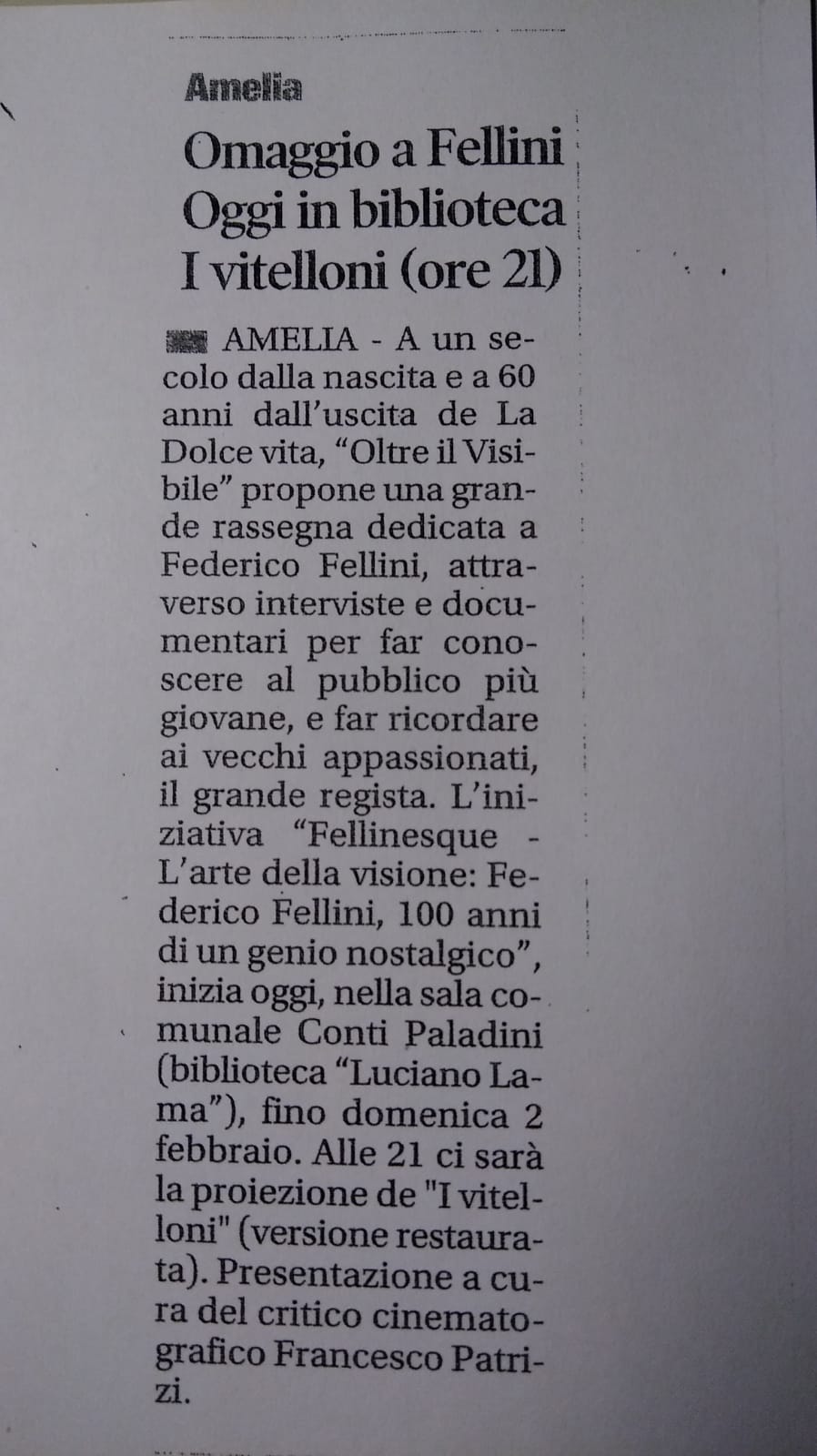 Amelia

Omaggio a Fellini
Oggi in biblioteca
I vitelloni (ore 21)

AMELIA - A un secolo dalla nascita e a 60 anni dall'uscita de La Dolce vita, "Oltre il Visibile" propone una grande rassegna dedicata a Federico Fellini, attraverso interviste e documentari per far conoscere al pubblico più giovane, e far ricordare ai vecchi appassionati, il grande regista. L'iniziativa "Fellinesque - L'arte della visione: Federico Fellini, 100 anni di un genio nostalgico", inizia oggi, nella sala comunale Conti Paladini (biblioteca "Luciano Lama"), fino domenica 2 febbraio. Alle 21 ci sarà la proiezione de "I vitelloni" (versione restaurata). Presentazione a cura del critico cinematografico Francesco Patrizi.